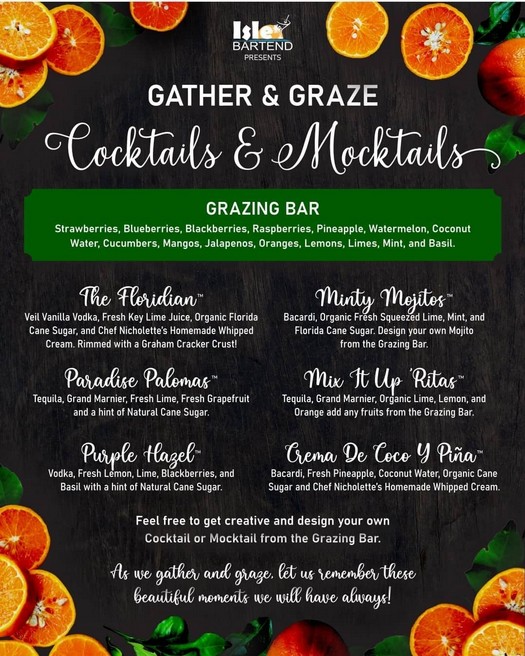 Isle BARTEND PRESENTS

GATHER & GRAZE

Cocktails & Mocktails

GRAZING BAR

Strawberries, Blueberries, Blackberries, Raspberries, Pineapple, Watermelon, Coconut Water, Cucumbers, Mangos, Jalapenos, Oranges, Lemons, Limes, Mint, and Basil.

The Floridian™
Veil Vanilla Vodka, Fresh Key Lime Juice, Organic Florida Cane Sugar, and Chef Nicholette's Homemade Whipped Cream. Rimmed with a Graham Cracker Crust!

Paradise Palomas™
Tequila, Grand Marnier, Fresh Lime, Fresh Grapefruit and a hint of Natural Cane Sugar.

Purple Hazel™
Vodka, Fresh Lemon, Lime, Blackberries, and Basil with a hint of Natural Cane Sugar.

Minty Mojitos™
Bacardi, Organic Fresh Squeezed Lime, Mint, and Florida Cane Sugar. Design your own Mojito from the Grazing Bar.

Mix It Up 'Ritas™
Tequila, Grand Marnier, Organic Lime, Lemon, and Orange add any fruits from the Grazing Bar.

Crema De Coco Y Piña™
Bacardi, Fresh Pineapple, Coconut Water, Organic Cane Sugar and Chef Nicholette's Homemade Whipped Cream.

Feel free to get creative and design your own Cocktail or Mocktail from the Grazing Bar.

As we gather and graze, let us remember these beautiful moments we will have always!